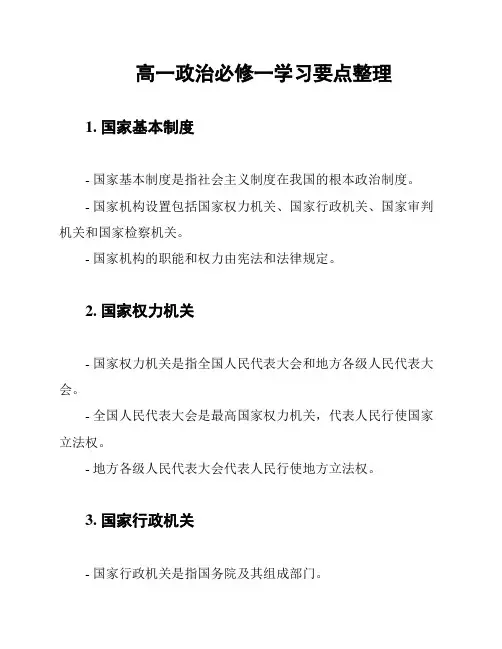 高一政治必修一学习要点整理

1. 国家基本制度

- 国家基本制度是指社会主义制度在我国的根本政治制度。

- 国家机构设置包括国家权力机关、国家行政机关、国家审判机关和国家检察机关。

- 国家机构的职能和权力由宪法和法律规定。

2. 国家权力机关

- 国家权力机关是指全国人民代表大会和地方各级人民代表大会。

- 全国人民代表大会是最高国家权力机关，代表人民行使国家立法权。

- 地方各级人民代表大会代表人民行使地方立法权。

3. 国家行政机关

- 国家行政机关是指国务院及其组成部门。